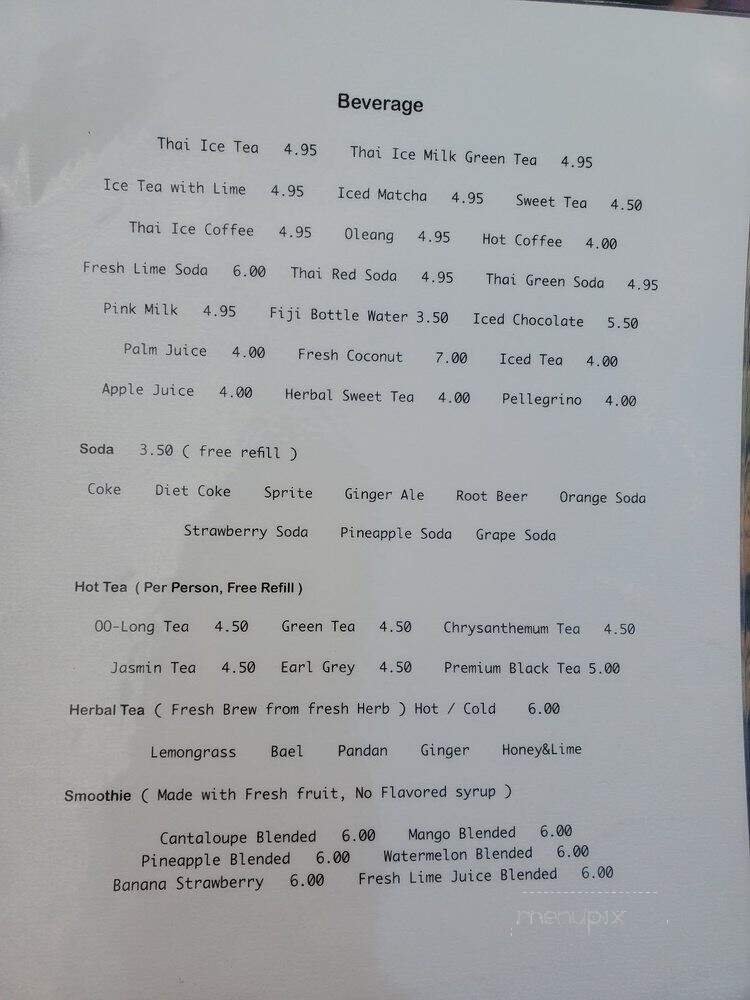 Beverage

Thai Ice Tea 4.95 Thai Ice Milk Green Tea 4.95

Ice Tea with Lime 4.95 Iced Matcha 4.95 Sweet Tea 4.50

Thai Ice Coffee 4.95 Oleang 4.95 Hot Coffee 4.00

Fresh Lime Soda 6.00 Thai Red Soda 4.95 Thai Green Soda 4.95

Pink Milk 4.95 Fiji Bottle Water 3.50 Iced Chocolate 5.50

Palm Juice 4.00 Fresh Coconut 7.00 Iced Tea 4.00

Apple Juice 4.00 Herbal Sweet Tea 4.00 Pellegrino 4.00

Soda 3.50 ( free refill )

Coke Diet Coke Sprite Ginger Ale Root Beer Orange Soda

Strawberry Soda Pineapple Soda Grape Soda

Hot Tea ( Per Person, Free Refill )

OO-Long Tea 4.50 Green Tea 4.50 Chrysanthemum Tea 4.50

Jasmin Tea 4.50 Earl Grey 4.50 Premium Black Tea 5.00

Herbal Tea ( Fresh Brew from fresh Herb ) Hot / Cold 6.00

Lemongrass Bael Pandan Ginger Honey&Lime

Smoothie ( Made with Fresh fruit, No Flavored syrup )

Cantaloupe Blended 6.00 Mango Blended 6.00

Pineapple Blended 6.00 Watermelon Blended 6.00

Banana Strawberry 6.00 Fresh Lime Juice Blended 6.00

menupix